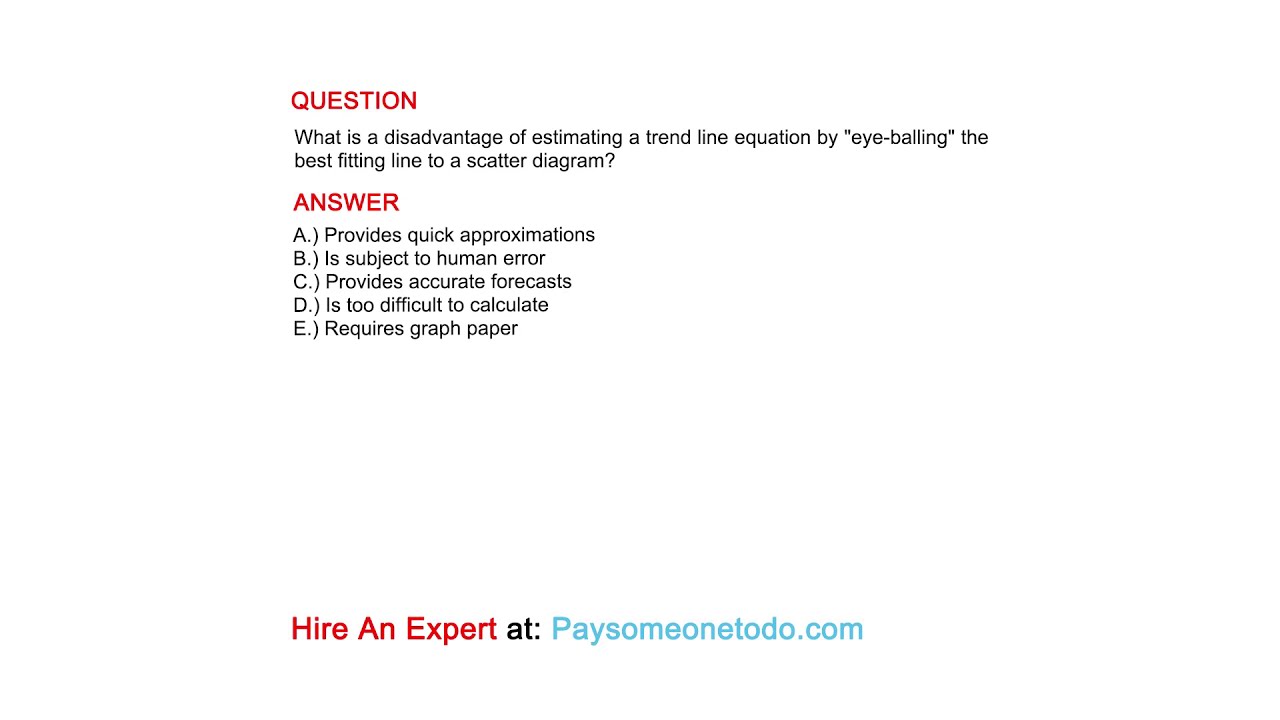 QUESTION
What is a disadvantage of estimating a trend line equation by "eye-balling" the best fitting line to a scatter diagram?

ANSWER
A.) Provides quick approximations
B.) Is subject to human error
C.) Provides accurate forecasts
D.) Is too difficult to calculate
E.) Requires graph paper

Hire An Expert at: Paysomeonetodo.com